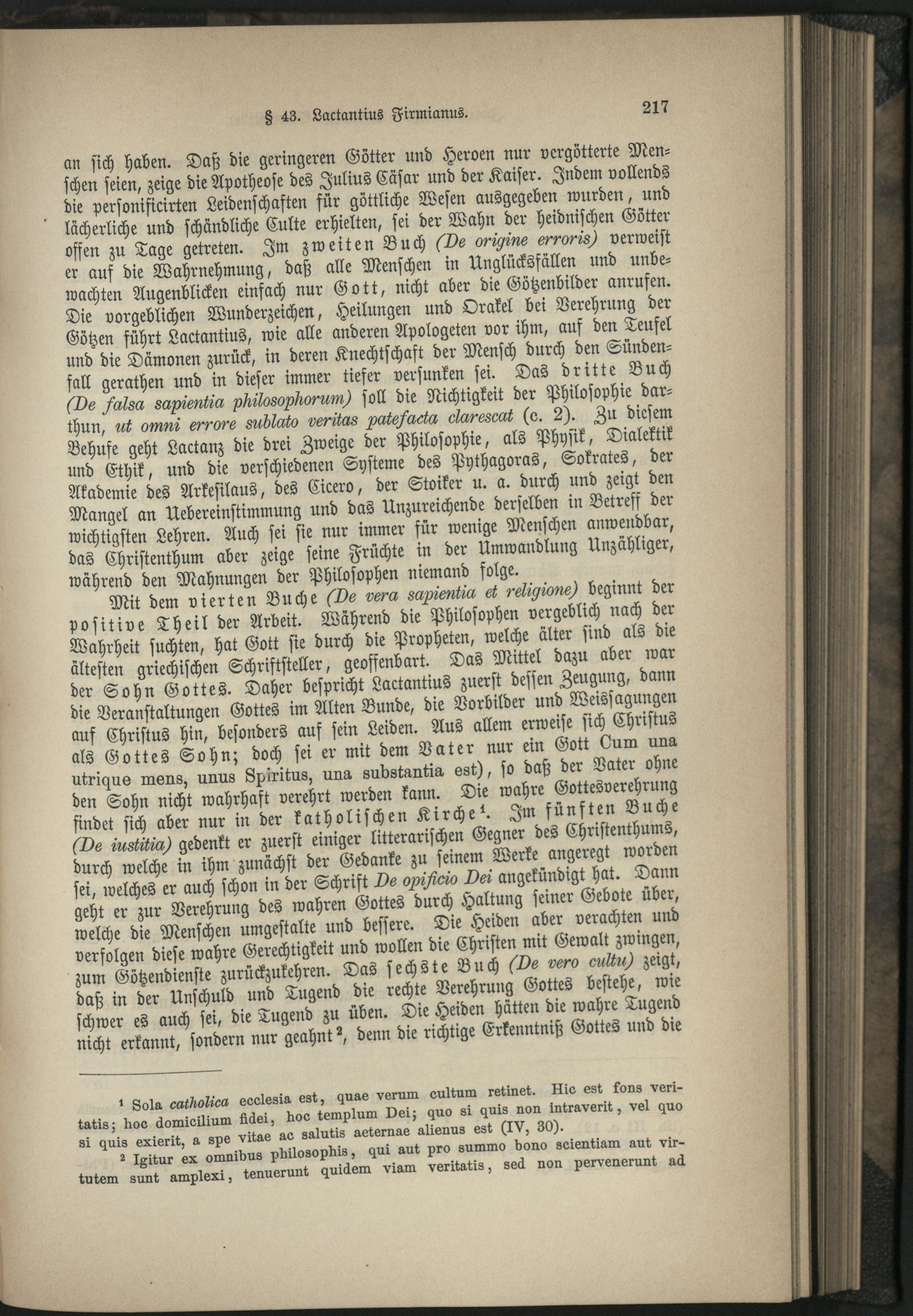 § 43. Lactantius Firmianus. 217

an sich haben. Daß die geringeren Götter und Heroen nur vergötterte Menschen seien, zeige die Apotheose des Julius Cäsar und der Kaiser. Indem vollends die personificirten Leidenschaften für göttliche Wesen ausgegeben wurden, und lächerliche und schändliche Culte erhielten, sei der Wahn der heidnischen Götter offen zu Tage getreten. Im zweiten Buch (De origine erroris) verweist er auf die Wahrnehmung, daß alle Menschen in Unglücksfällen und unbewachten Augenblicken einfach nur Gott, nicht aber die Götzenbilder anrufen. Die vorgeblichen Wunderzeichen, Heilungen und Orakel bei Verehrung der Götzen führt Lactantius, wie alle anderen Apologeten vor ihm, auf den Teufel und die Dämonen zurück, in deren Knechtschaft der Mensch durch den Sündenfall gerathen und in dieser immer tiefer versunken sei. Das dritte Buch (De falsa sapientia philosophorum) soll die Nichtigkeit der Philosophie darthun, ut omni errore sublato veritas patefacta clarescat (c. 2). Zu diesem Behufe geht Lactanz die drei Zweige der Philosophie, als Physik, Dialektik und Ethik, und die verschiedenen Systeme des Pythagoras, Sokrates, der Akademie des Arkesilaus, des Cicero, der Stoiker u. a. durch und zeigt den Mangel an Uebereinstimmung und das Unzureichende derselben in Betreff der wichtigsten Lehren. Auch sei sie nur immer für wenige Menschen anwendbar, das Christenthum aber zeige seine Früchte in der Umwandlung Unzähliger, während den Mahnungen der Philosophen niemand folge.

Mit dem vierten Buche (De vera sapientia et religione) beginnt der positive Theil der Arbeit. Während die Philosophen vergeblich nach der Wahrheit suchten, hat Gott sie durch die Propheten, welche älter sind als die ältesten griechischen Schriftsteller, geoffenbart. Das Mittel dazu aber war der Sohn Gottes. Daher bespricht Lactantius zuerst dessen Zeugung, dann die Veranstaltungen Gottes im Alten Bunde, die Vorbilder und Weissagungen auf Christus hin, besonders auf sein Leiden. Aus allem erweise sich Christus als Gottes Sohn; doch sei er mit dem Vater nur ein Gott Cum una utrique mens, unus Spiritus, una substantia est), so daß der Vater ohne den Sohn nicht wahrhaft verehrt werden kann. Die wahre Gottesverehrung findet sich aber nur in der katholischen Kirche¹. Im fünften Buche (De iustitia) gedenkt er zuerst einiger litterarischen Gegner des Christenthums, durch welche in ihm zunächst der Gedanke zu seinem Werke angeregt worden sei, welches er auch schon in der Schrift De opificio Dei angekündigt hat. Dann geht er zur Verehrung des wahren Gottes durch Haltung seiner Gebote über, welche die Menschen umgestalte und bessere. Die Heiden aber verachten und verfolgen diese wahre Gerechtigkeit und wollen die Christen mit Gewalt zwingen, zum Götzendienste zurückzukehren. Das sechste Buch (De vero cultu) zeigt, daß in der Unschuld und Tugend die rechte Verehrung Gottes bestehe, wie schwer es auch sei, die Tugend zu üben. Die Heiden hätten die wahre Tugend nicht erkannt, sondern nur geahnt², denn die richtige Erkenntniß Gottes und die

¹ Sola catholica ecclesia est, quae verum cultum retinet. Hic est fons veritatis; hoc domicilium fidei, hoc templum Dei; quo si quis non intraverit, vel quo si quis exierit, a spe vitae ac salutis aeternae alienus est (IV, 30).
² Igitur ex omnibus philosophis, qui aut pro summo bono scientiam aut virtutem sunt amplexi, tenuerunt quidem viam veritatis, sed non pervenerunt ad